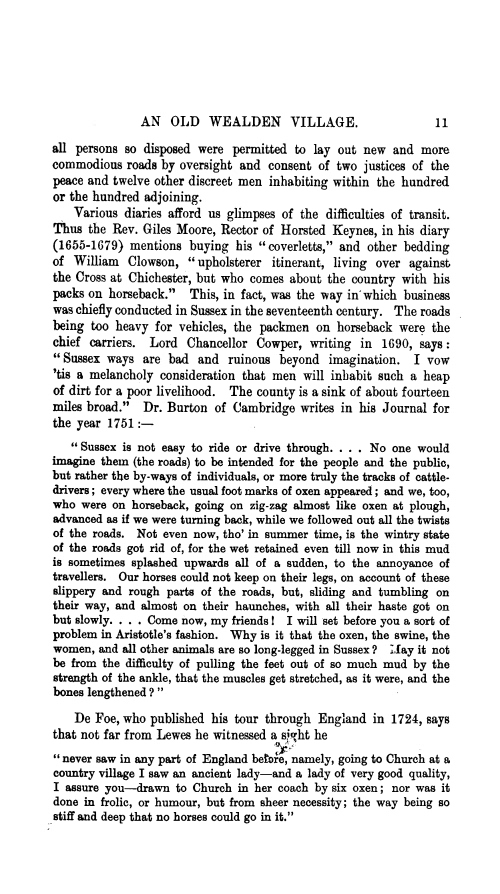 AN OLD WEALDEN VILLAGE. 11

all persons so disposed were permitted to lay out new and more commodious roads by oversight and consent of two justices of the peace and twelve other discreet men inhabiting within the hundred or the hundred adjoining.

Various diaries afford us glimpses of the difficulties of transit. Thus the Rev. Giles Moore, Rector of Horsted Keynes, in his diary (1655-1679) mentions buying his "coverletts," and other bedding of William Clowson, "upholsterer itinerant, living over against the Cross at Chichester, but who comes about the country with his packs on horseback." This, in fact, was the way in which business was chiefly conducted in Sussex in the seventeenth century. The roads being too heavy for vehicles, the packmen on horseback were the chief carriers. Lord Chancellor Cowper, writing in 1690, says: "Sussex ways are bad and ruinous beyond imagination. I vow 'tis a melancholy consideration that men will inhabit such a heap of dirt for a poor livelihood. The county is a sink of about fourteen miles broad." Dr. Burton of Cambridge writes in his Journal for the year 1751:—

"Sussex is not easy to ride or drive through. . . . No one would imagine them (the roads) to be intended for the people and the public, but rather the by-ways of individuals, or more truly the tracks of cattle-drivers; every where the usual foot marks of oxen appeared; and we, too, who were on horseback, going on zig-zag almost like oxen at plough, advanced as if we were turning back, while we followed out all the twists of the roads. Not even now, tho' in summer time, is the wintry state of the roads got rid of, for the wet retained even till now in this mud is sometimes splashed upwards all of a sudden, to the annoyance of travellers. Our horses could not keep on their legs, on account of these slippery and rough parts of the roads, but, sliding and tumbling on their way, and almost on their haunches, with all their haste got on but slowly. . . . Come now, my friends! I will set before you a sort of problem in Aristotle's fashion. Why is it that the oxen, the swine, the women, and all other animals are so long-legged in Sussex? May it not be from the difficulty of pulling the feet out of so much mud by the strength of the ankle, that the muscles get stretched, as it were, and the bones lengthened?"

De Foe, who published his tour through England in 1724, says that not far from Lewes he witnessed a sight he

"never saw in any part of England before, namely, going to Church at a country village I saw an ancient lady—and a lady of very good quality, I assure you—drawn to Church in her coach by six oxen; nor was it done in frolic, or humour, but from sheer necessity; the way being so stiff and deep that no horses could go in it."